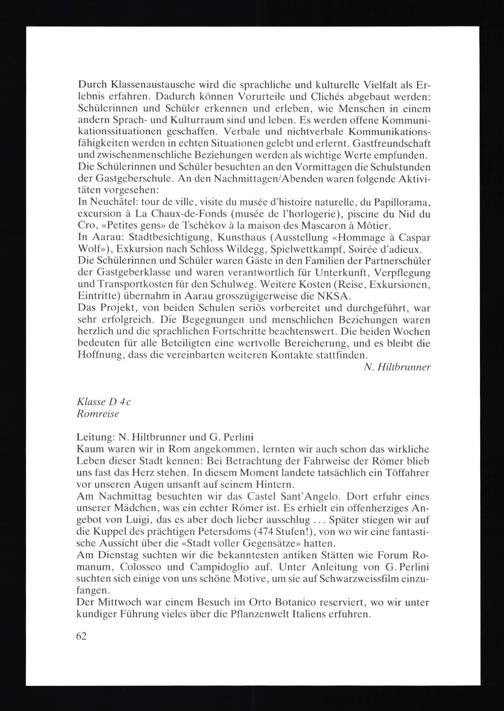 Durch Klassenaustausche wird die sprachliche und kulturelle Vielfalt als Erlebnis erfahren. Dadurch können Vorurteile und Clichés abgebaut werden: Schülerinnen und Schüler erkennen und erleben, wie Menschen in einem andern Sprach- und Kulturraum sind und leben. Es werden offene Kommunikationssituationen geschaffen. Verbale und nichtverbale Kommunikationsfähigkeiten werden in echten Situationen gelebt und erlernt. Gastfreundschaft und zwischenmenschliche Beziehungen werden als wichtige Werte empfunden.
Die Schülerinnen und Schüler besuchten an den Vormittagen die Schulstunden der Gastgeberschule. An den Nachmittagen/Abenden waren folgende Aktivitäten vorgesehen:
In Neuchâtel: tour de ville, visite du musée d'histoire naturelle, du Papillorama, excursion à La Chaux-de-Fonds (musée de l'horlogerie), piscine du Nid du Cro, «Petites gens» de Tschèkov à la maison des Mascaron à Môtier.
In Aarau: Stadtbesichtigung, Kunsthaus (Ausstellung «Hommage à Caspar Wolf»), Exkursion nach Schloss Wildegg, Spielwettkampf, Soirée d'adieux.
Die Schülerinnen und Schüler waren Gäste in den Familien der Partnerschüler der Gastgeberklasse und waren verantwortlich für Unterkunft, Verpflegung und Transportkosten für den Schulweg. Weitere Kosten (Reise, Exkursionen, Eintritte) übernahm in Aarau grosszügigerweise die NKSA.
Das Projekt, von beiden Schulen seriös vorbereitet und durchgeführt, war sehr erfolgreich. Die Begegnungen und menschlichen Beziehungen waren herzlich und die sprachlichen Fortschritte beachtenswert. Die beiden Wochen bedeuten für alle Beteiligten eine wertvolle Bereicherung, und es bleibt die Hoffnung, dass die vereinbarten weiteren Kontakte stattfinden.
N. Hiltbrunner

Klasse D 4c
Romreise

Leitung: N. Hiltbrunner und G. Perlini
Kaum waren wir in Rom angekommen, lernten wir auch schon das wirkliche Leben dieser Stadt kennen: Bei Betrachtung der Fahrweise der Römer blieb uns fast das Herz stehen. In diesem Moment landete tatsächlich ein Töffahrer vor unseren Augen unsanft auf seinem Hintern.
Am Nachmittag besuchten wir das Castel Sant'Angelo. Dort erfuhr eines unserer Mädchen, was ein echter Römer ist. Es erhielt ein offenherziges Angebot von Luigi, das es aber doch lieber ausschlug ... Später stiegen wir auf die Kuppel des prächtigen Petersdoms (474 Stufen!), von wo wir eine fantastische Aussicht über die «Stadt voller Gegensätze» hatten.
Am Dienstag suchten wir die bekanntesten antiken Stätten wie Forum Romanum, Colosseo und Campidoglio auf. Unter Anleitung von G. Perlini suchten sich einige von uns schöne Motive, um sie auf Schwarzweissfilm einzufangen.
Der Mittwoch war einem Besuch im Orto Botanico reserviert, wo wir unter kundiger Führung vieles über die Pflanzenwelt Italiens erfuhren.

62